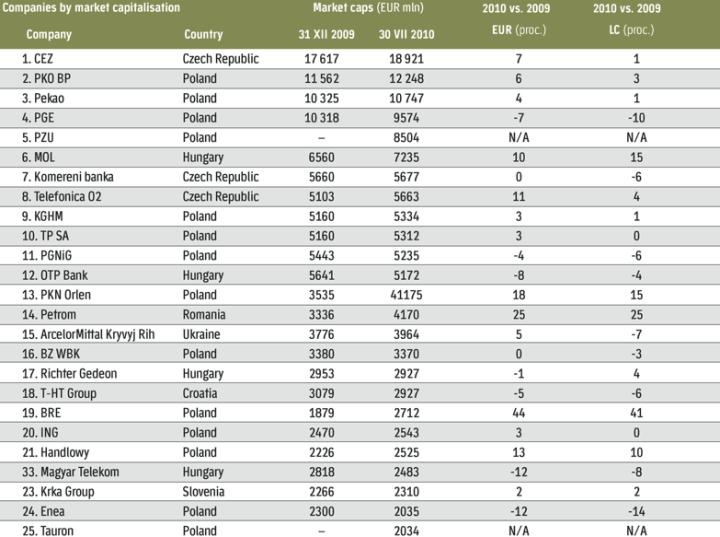 | Companies by market capitalisation | | Market caps (EUR mln) | | 2010 vs. 2009 | 2010 vs. 2009 |
|---|---|---|---|---|---|
| Company | Country | 31 XII 2009 | 30 VII 2010 | EUR (proc.) | LC (proc.) |
| 1. CEZ | Czech Republic | 17 617 | 18 921 | 7 | 1 |
| 2. PKO BP | Poland | 11 562 | 12 248 | 6 | 3 |
| 3. Pekao | Poland | 10 325 | 10 747 | 4 | 1 |
| 4. PGE | Poland | 10 318 | 9574 | -7 | -10 |
| 5. PZU | Poland | – | 8504 | N/A | N/A |
| 6. MOL | Hungary | 6560 | 7235 | 10 | 15 |
| 7. Komereni banka | Czech Republic | 5660 | 5677 | 0 | -6 |
| 8. Telefonica O2 | Czech Republic | 5103 | 5663 | 11 | 4 |
| 9. KGHM | Poland | 5160 | 5334 | 3 | 1 |
| 10. TP SA | Poland | 5160 | 5312 | 3 | 0 |
| 11. PGNiG | Poland | 5443 | 5235 | -4 | -6 |
| 12. OTP Bank | Hungary | 5641 | 5172 | -8 | -4 |
| 13. PKN Orlen | Poland | 3535 | 41175 | 18 | 15 |
| 14. Petrom | Romania | 3336 | 4170 | 25 | 25 |
| 15. ArcelorMittal Kryvyj Rih | Ukraine | 3776 | 3964 | 5 | -7 |
| 16. BZ WBK | Poland | 3380 | 3370 | 0 | -3 |
| 17. Richter Gedeon | Hungary | 2953 | 2927 | -1 | 4 |
| 18. T-HT Group | Croatia | 3079 | 2927 | -5 | -6 |
| 19. BRE | Poland | 1879 | 2712 | 44 | 41 |
| 20. ING | Poland | 2470 | 2543 | 3 | 0 |
| 21. Handlowy | Poland | 2226 | 2525 | 13 | 10 |
| 33. Magyar Telekom | Hungary | 2818 | 2483 | -12 | -8 |
| 23. Krka Group | Slovenia | 2266 | 2310 | 2 | 2 |
| 24. Enea | Poland | 2300 | 2035 | -12 | -14 |
| 25. Tauron | Poland | – | 2034 | N/A | N/A |